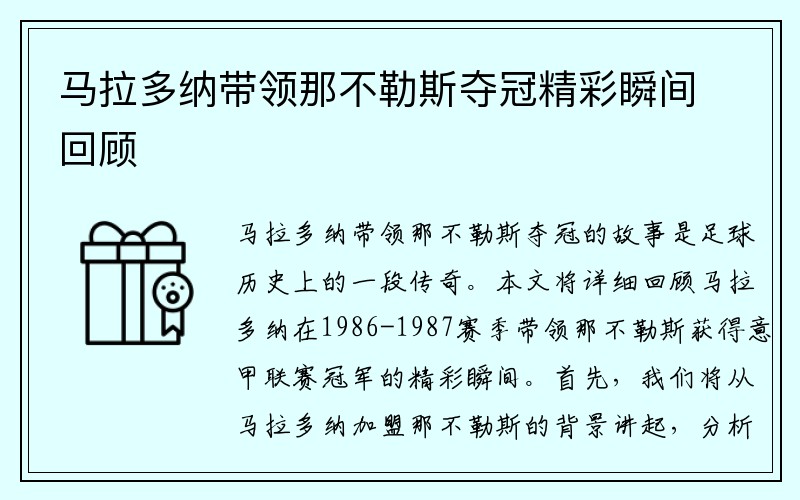 马拉多纳带领那不勒斯夺冠精彩瞬间回顾

马拉多纳带领那不勒斯夺冠的故事是足球历史上的一段传奇。本文将详细回顾马拉多纳在1986-1987赛季带领那不勒斯获得意甲联赛冠军的精彩瞬间。首先，我们将从马拉多纳加盟那不勒斯的背景讲起，分析